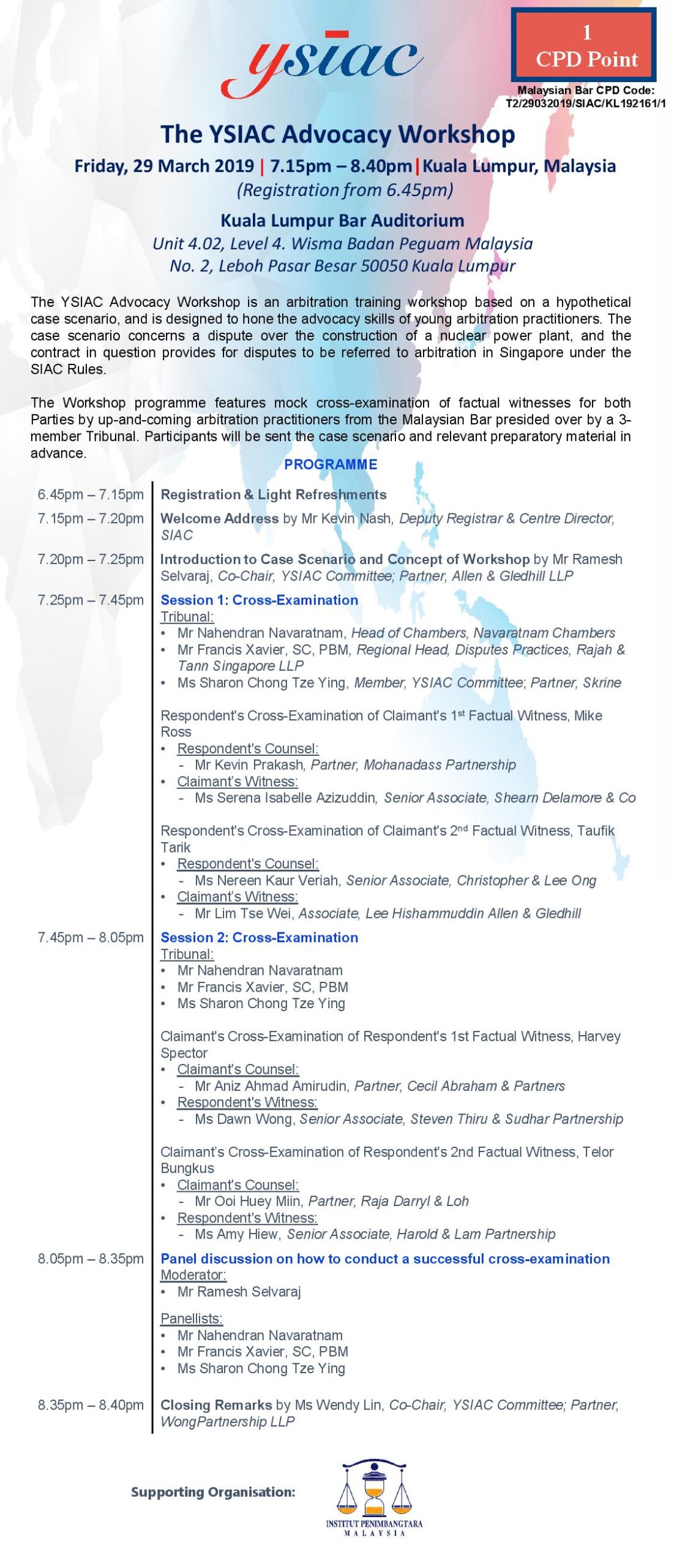 ysiac

1
CPD Point

Malaysian Bar CPD Code:
T2/29032019/SIAC/KL192161/1

The YSIAC Advocacy Workshop

Friday, 29 March 2019 | 7.15pm – 8.40pm | Kuala Lumpur, Malaysia
(Registration from 6.45pm)

Kuala Lumpur Bar Auditorium
Unit 4.02, Level 4. Wisma Badan Peguam Malaysia
No. 2, Leboh Pasar Besar 50050 Kuala Lumpur

The YSIAC Advocacy Workshop is an arbitration training workshop based on a hypothetical case scenario, and is designed to hone the advocacy skills of young arbitration practitioners. The case scenario concerns a dispute over the construction of a nuclear power plant, and the contract in question provides for disputes to be referred to arbitration in Singapore under the SIAC Rules.

The Workshop programme features mock cross-examination of factual witnesses for both Parties by up-and-coming arbitration practitioners from the Malaysian Bar presided over by a 3-member Tribunal. Participants will be sent the case scenario and relevant preparatory material in advance.

PROGRAMME

6.45pm – 7.15pm Registration & Light Refreshments

7.15pm – 7.20pm Welcome Address by Mr Kevin Nash, Deputy Registrar & Centre Director, SIAC

7.20pm – 7.25pm Introduction to Case Scenario and Concept of Workshop by Mr Ramesh Selvaraj, Co-Chair, YSIAC Committee; Partner, Allen & Gledhill LLP

7.25pm – 7.45pm Session 1: Cross-Examination
Tribunal:
• Mr Nahendran Navaratnam, Head of Chambers, Navaratnam Chambers
• Mr Francis Xavier, SC, PBM, Regional Head, Disputes Practices, Rajah & Tann Singapore LLP
• Ms Sharon Chong Tze Ying, Member, YSIAC Committee; Partner, Skrine

Respondent's Cross-Examination of Claimant's 1st Factual Witness, Mike Ross
• Respondent's Counsel:
- Mr Kevin Prakash, Partner, Mohanadass Partnership
• Claimant's Witness:
- Ms Serena Isabelle Azizuddin, Senior Associate, Shearn Delamore & Co

Respondent's Cross-Examination of Claimant's 2nd Factual Witness, Taufik Tarik
• Respondent's Counsel:
- Ms Nereen Kaur Veriah, Senior Associate, Christopher & Lee Ong
• Claimant's Witness:
- Mr Lim Tse Wei, Associate, Lee Hishammuddin Allen & Gledhill

7.45pm – 8.05pm Session 2: Cross-Examination
Tribunal:
• Mr Nahendran Navaratnam
• Mr Francis Xavier, SC, PBM
• Ms Sharon Chong Tze Ying

Claimant's Cross-Examination of Respondent's 1st Factual Witness, Harvey Spector
• Claimant's Counsel:
- Mr Aniz Ahmad Amirudin, Partner, Cecil Abraham & Partners
• Respondent's Witness:
- Ms Dawn Wong, Senior Associate, Steven Thiru & Sudhar Partnership

Claimant's Cross-Examination of Respondent's 2nd Factual Witness, Telor Bungkus
• Claimant's Counsel:
- Mr Ooi Huey Miin, Partner, Raja Darryl & Loh
• Respondent's Witness:
- Ms Amy Hiew, Senior Associate, Harold & Lam Partnership

8.05pm – 8.35pm Panel discussion on how to conduct a successful cross-examination
Moderator:
• Mr Ramesh Selvaraj

Panellists:
• Mr Nahendran Navaratnam
• Mr Francis Xavier, SC, PBM
• Ms Sharon Chong Tze Ying

8.35pm – 8.40pm Closing Remarks by Ms Wendy Lin, Co-Chair, YSIAC Committee; Partner, WongPartnership LLP

Supporting Organisation:

INSTITUT PENIMBANGTARA
MALAYSIA